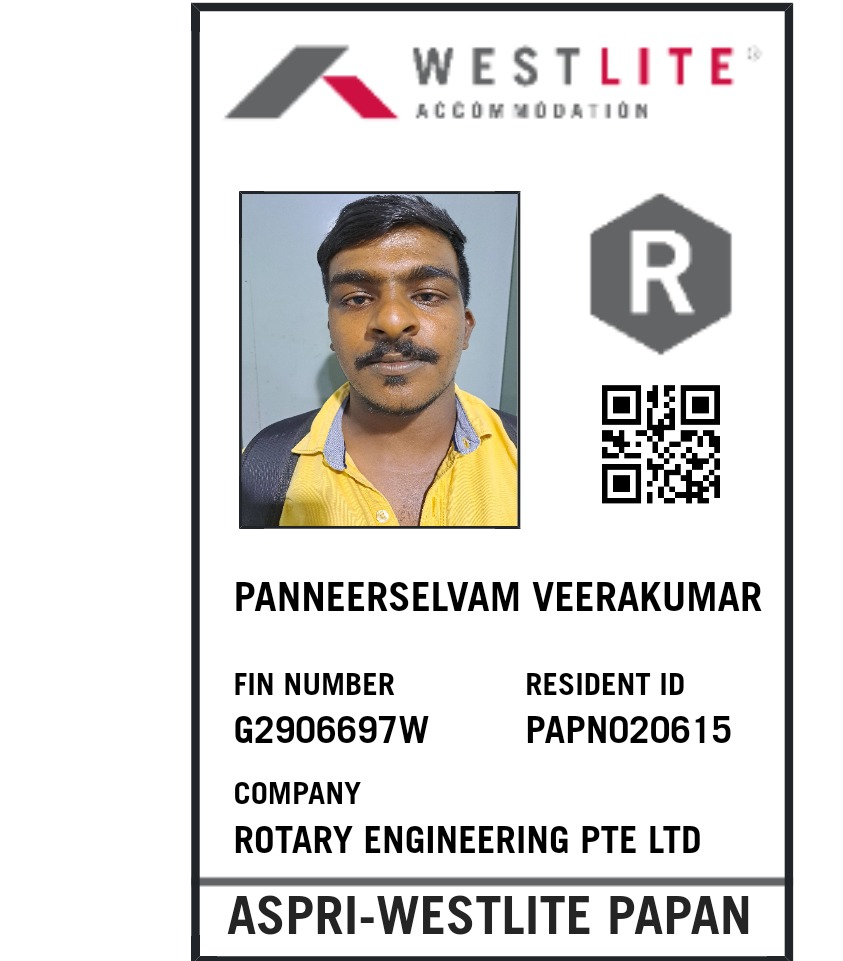 WESTLITE®
ACCOMMODATION

R

PANNEERSELVAM VEERAKUMAR

FIN NUMBER
G2906697W

RESIDENT ID
PAPN020615

COMPANY
ROTARY ENGINEERING PTE LTD

ASPRI-WESTLITE PAPAN